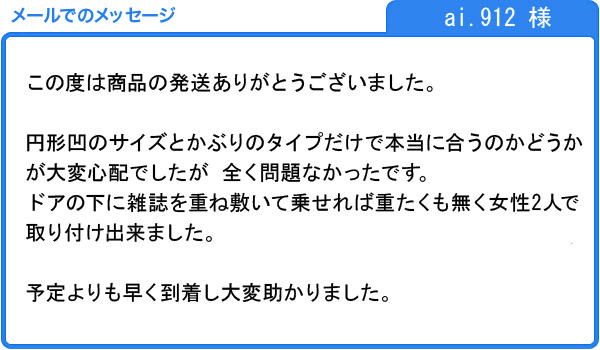 メールでのメッセージ

ai.912 様

この度は商品の発送ありがとうございました。

円形凹のサイズとかぶりのタイプだけで本当に合うのかどうかが大変心配でしたが　全く問題なかったです。
ドアの下に雑誌を重ね敷いて乗せれば重たくも無く女性2人で取り付け出来ました。

予定よりも早く到着し大変助かりました。